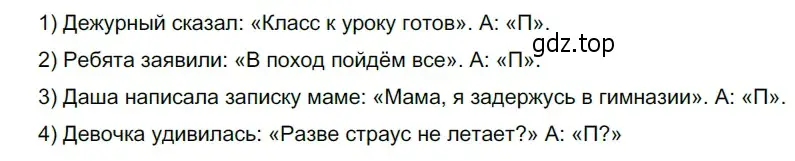 1) Дежурный сказал: «Класс к уроку готов». А: «П».

gdz.top

2) Ребята заявили: «В поход пойдём все». А: «П».

3) Даша написала записку маме: «Мама, я задержусь в гимназии». А: «П».

4) Девочка удивилась: «Разве страус не летает?» А: «П?»